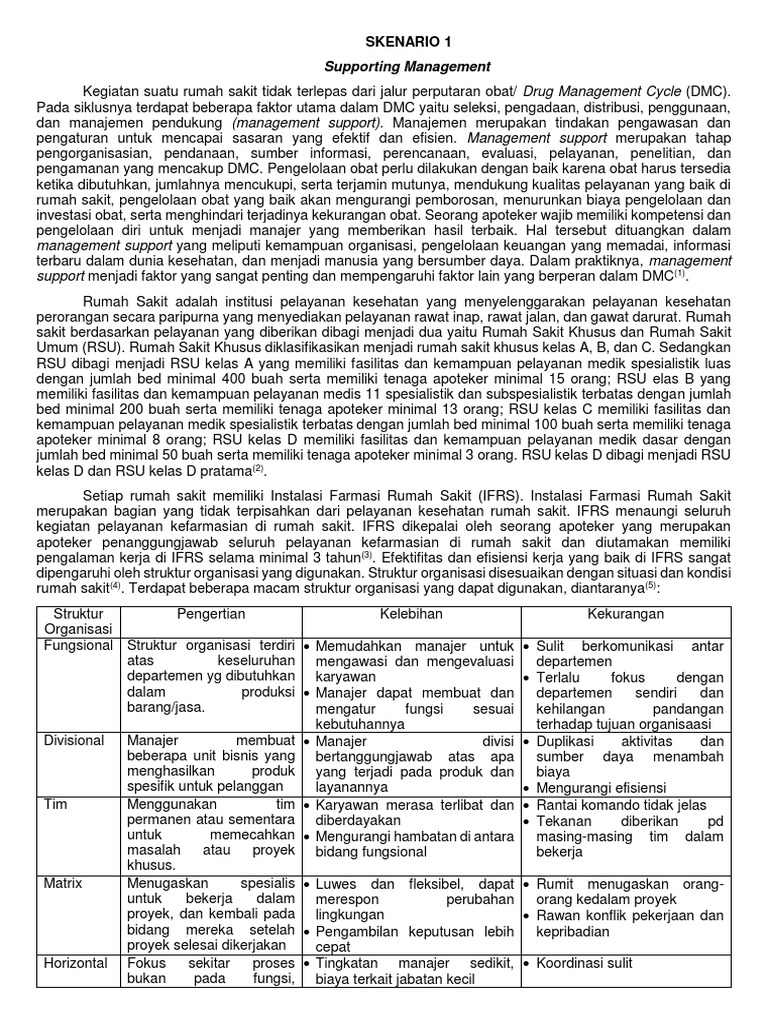 SKENARIO 1

Supporting Management

Kegiatan suatu rumah sakit tidak terlepas dari jalur perputaran obat/ Drug Management Cycle (DMC). Pada siklusnya terdapat beberapa faktor utama dalam DMC yaitu seleksi, pengadaan, distribusi, penggunaan, dan manajemen pendukung (management support). Manajemen merupakan tindakan pengawasan dan pengaturan untuk mencapai sasaran yang efektif dan efisien. Management support merupakan tahap pengorganisasian, pendanaan, sumber informasi, perencanaan, evaluasi, pelayanan, penelitian, dan pengamanan yang mencakup DMC. Pengelolaan obat perlu dilakukan dengan baik karena obat harus tersedia ketika dibutuhkan, jumlahnya mencukupi, serta terjamin mutunya, mendukung kualitas pelayanan yang baik di rumah sakit, pengelolaan obat yang baik akan mengurangi pemborosan, menurunkan biaya pengelolaan dan investasi obat, serta menghindari terjadinya kekurangan obat. Seorang apoteker wajib memiliki kompetensi dan pengelolaan diri untuk menjadi manajer yang memberikan hasil terbaik. Hal tersebut dituangkan dalam management support yang meliputi kemampuan organisasi, pengelolaan keuangan yang memadai, informasi terbaru dalam dunia kesehatan, dan menjadi manusia yang bersumber daya. Dalam praktiknya, management support menjadi faktor yang sangat penting dan mempengaruhi faktor lain yang berperan dalam DMC$^{(1)}$.

Rumah Sakit adalah institusi pelayanan kesehatan yang menyelenggarakan pelayanan kesehatan perorangan secara paripurna yang menyediakan pelayanan rawat inap, rawat jalan, dan gawat darurat. Rumah sakit berdasarkan pelayanan yang diberikan dibagi menjadi dua yaitu Rumah Sakit Khusus dan Rumah Sakit Umum (RSU). Rumah Sakit Khusus diklasifikasikan menjadi rumah sakit khusus kelas A, B, dan C. Sedangkan RSU dibagi menjadi RSU kelas A yang memiliki fasilitas dan kemampuan pelayanan medik spesialistik luas dengan jumlah bed minimal 400 buah serta memiliki tenaga apoteker minimal 15 orang; RSU elas B yang memiliki fasilitas dan kemampuan pelayanan medis 11 spesialistik dan subspesialistik terbatas dengan jumlah bed minimal 200 buah serta memiliki tenaga apoteker minimal 13 orang; RSU kelas C memiliki fasilitas dan kemampuan pelayanan medik spesialistik terbatas dengan jumlah bed minimal 100 buah serta memiliki tenaga apoteker minimal 8 orang; RSU kelas D memiliki fasilitas dan kemampuan pelayanan medik dasar dengan jumlah bed minimal 50 buah serta memiliki tenaga apoteker minimal 3 orang. RSU kelas D dibagi menjadi RSU kelas D dan RSU kelas D pratama$^{(2)}$.

Setiap rumah sakit memiliki Instalasi Farmasi Rumah Sakit (IFRS). Instalasi Farmasi Rumah Sakit merupakan bagian yang tidak terpisahkan dari pelayanan kesehatan rumah sakit. IFRS menaungi seluruh kegiatan pelayanan kefarmasian di rumah sakit. IFRS dikepalai oleh seorang apoteker yang merupakan apoteker penanggungjawab seluruh pelayanan kefarmasian di rumah sakit dan diutamakan memiliki pengalaman kerja di IFRS selama minimal 3 tahun$^{(3)}$. Efektifitas dan efisiensi kerja yang baik di IFRS sangat dipengaruhi oleh struktur organisasi yang digunakan. Struktur organisasi disesuaikan dengan situasi dan kondisi rumah sakit$^{(4)}$. Terdapat beberapa macam struktur organisasi yang dapat digunakan, diantaranya$^{(5)}$:

| Struktur Organisasi | Pengertian | Kelebihan | Kekurangan |
|---|---|---|---|
| Fungsional | Struktur organisasi terdiri atas keseluruhan departemen yg dibutuhkan dalam produksi barang/jasa. | • Memudahkan manajer untuk mengawasi dan mengevaluasi karyawan • Manajer dapat membuat dan mengatur fungsi sesuai kebutuhannya | • Sulit berkomunikasi antar departemen • Terlalu fokus dengan departemen sendiri dan kehilangan pandangan terhadap tujuan organisaasi |
| Divisional | Manajer membuat beberapa unit bisnis yang menghasilkan produk spesifik untuk pelanggan | • Manajer divisi bertanggungjawab atas apa yang terjadi pada produk dan layanannya | • Duplikasi aktivitas dan sumber daya menambah biaya • Mengurangi efisiensi |
| Tim | Menggunakan tim permanen atau sementara untuk memecahkan masalah atau proyek khusus. | • Karyawan merasa terlibat dan diberdayakan • Mengurangi hambatan di antara bidang fungsional | • Rantai komando tidak jelas • Tekanan diberikan pd masing-masing tim dalam bekerja |
| Matrix | Menugaskan spesialis untuk bekerja dalam proyek, dan kembali pada bidang mereka setelah proyek selesai dikerjakan | • Luwes dan fleksibel, dapat merespon perubahan lingkungan • Pengambilan keputusan lebih cepat | • Rumit menugaskan orang-orang kedalam proyek • Rawan konflik pekerjaan dan kepribadian |
| Horizontal | Fokus sekitar proses bukan pada fungsi, | • Tingkatan manajer sedikit, biaya terkait jabatan kecil | • Koordinasi sulit |